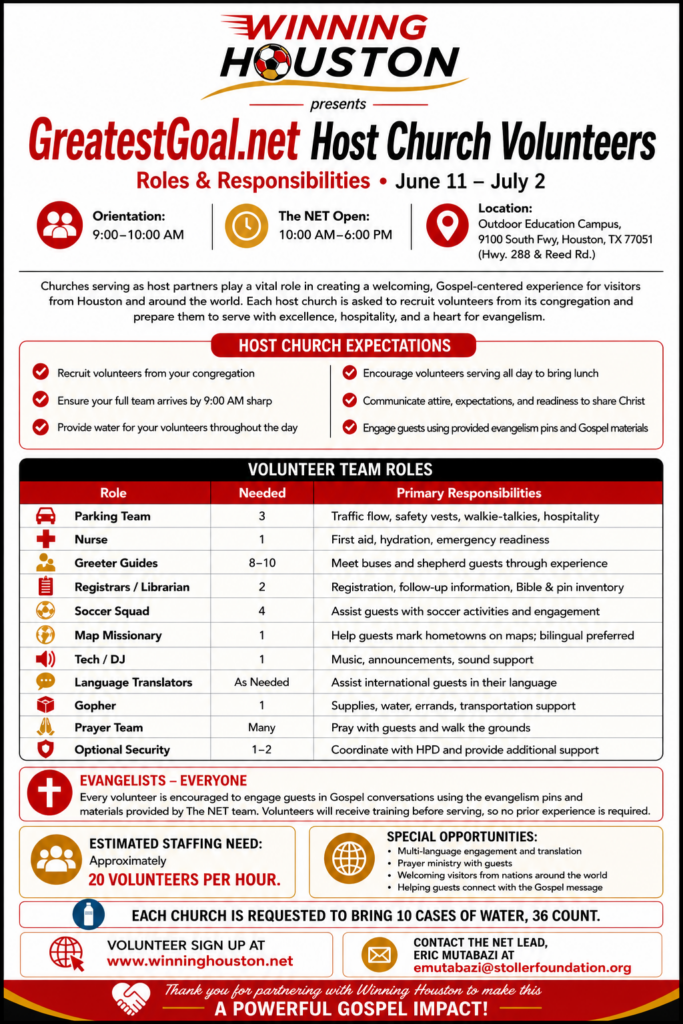 WINNING HOUSTON

presents

GreatestGoal.net Host Church Volunteers

Roles & Responsibilities • June 11 – July 2

Orientation:
9:00–10:00 AM

The NET Open:
10:00 AM–6:00 PM

Location:
Outdoor Education Campus, 9100 South Fwy, Houston, TX 77051 (Hwy. 288 & Reed Rd.)

Churches serving as host partners play a vital role in creating a welcoming, Gospel-centered experience for visitors from Houston and around the world. Each host church is asked to recruit volunteers from its congregation and prepare them to serve with excellence, hospitality, and a heart for evangelism.

HOST CHURCH EXPECTATIONS

Recruit volunteers from your congregation
Ensure your full team arrives by 9:00 AM sharp
Provide water for your volunteers throughout the day
Encourage volunteers serving all day to bring lunch
Communicate attire, expectations, and readiness to share Christ
Engage guests using provided evangelism pins and Gospel materials

VOLUNTEER TEAM ROLES

| Role | Needed | Primary Responsibilities |
|---|---|---|
| Parking Team | 3 | Traffic flow, safety vests, walkie-talkies, hospitality |
| Nurse | 1 | First aid, hydration, emergency readiness |
| Greeter Guides | 8–10 | Meet buses and shepherd guests through experience |
| Registrars / Librarian | 2 | Registration, follow-up information, Bible & pin inventory |
| Soccer Squad | 4 | Assist guests with soccer activities and engagement |
| Map Missionary | 1 | Help guests mark hometowns on maps; bilingual preferred |
| Tech / DJ | 1 | Music, announcements, sound support |
| Language Translators | As Needed | Assist international guests in their language |
| Gopher | 1 | Supplies, water, errands, transportation support |
| Prayer Team | Many | Pray with guests and walk the grounds |
| Optional Security | 1–2 | Coordinate with HPD and provide additional support |

EVANGELISTS – EVERYONE
Every volunteer is encouraged to engage guests in Gospel conversations using the evangelism pins and materials provided by The NET team. Volunteers will receive training before serving, so no prior experience is required.

ESTIMATED STAFFING NEED:
Approximately
20 VOLUNTEERS PER HOUR.

SPECIAL OPPORTUNITIES:
• Multi-language engagement and translation
• Prayer ministry with guests
• Welcoming visitors from nations around the world
• Helping guests connect with the Gospel message

EACH CHURCH IS REQUESTED TO BRING 10 CASES OF WATER, 36 COUNT.

VOLUNTEER SIGN UP AT
www.winninghouston.net

CONTACT THE NET LEAD, ERIC MUTABAZI AT
emutabazi@stollerfoundation.org

Thank you for partnering with Winning Houston to make this
A POWERFUL GOSPEL IMPACT!